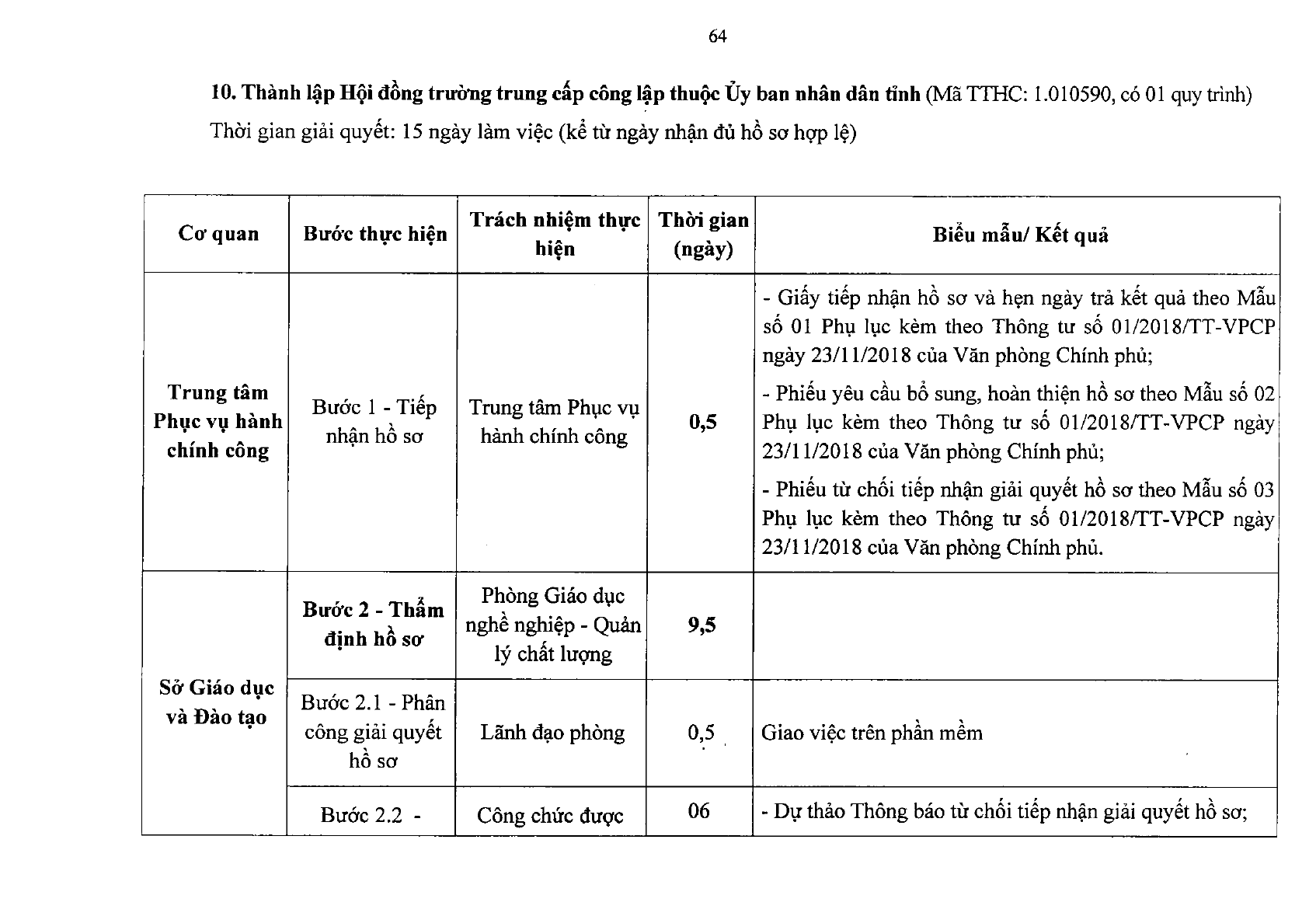 64

10. Thành lập Hội đồng trường trung cấp công lập thuộc Ủy ban nhân dân tỉnh (Mã TTHC: 1.010590, có 01 quy trình)

Thời gian giải quyết: 15 ngày làm việc (kể từ ngày nhận đủ hồ sơ hợp lệ)

| Cơ quan | Bước thực hiện | Trách nhiệm thực hiện | Thời gian (ngày) | Biểu mẫu/ Kết quả |
|---|---|---|---|---|
| Trung tâm Phục vụ hành chính công | Bước 1 - Tiếp nhận hồ sơ | Trung tâm Phục vụ hành chính công | 0,5 | - Giấy tiếp nhận hồ sơ và hẹn ngày trả kết quả theo Mẫu số 01 Phụ lục kèm theo Thông tư số 01/2018/TT-VPCP ngày 23/11/2018 của Văn phòng Chính phủ; - Phiếu yêu cầu bổ sung, hoàn thiện hồ sơ theo Mẫu số 02 Phụ lục kèm theo Thông tư số 01/2018/TT-VPCP ngày 23/11/2018 của Văn phòng Chính phủ; - Phiếu từ chối tiếp nhận giải quyết hồ sơ theo Mẫu số 03 Phụ lục kèm theo Thông tư số 01/2018/TT-VPCP ngày 23/11/2018 của Văn phòng Chính phủ. |
| Sở Giáo dục và Đào tạo | Bước 2 - Thẩm định hồ sơ | Phòng Giáo dục nghề nghiệp - Quản lý chất lượng | 9,5 | |
| | Bước 2.1 - Phân công giải quyết hồ sơ | Lãnh đạo phòng | 0,5 | Giao việc trên phần mềm |
| | Bước 2.2 - | Công chức được | 06 | - Dự thảo Thông báo từ chối tiếp nhận giải quyết hồ sơ; |